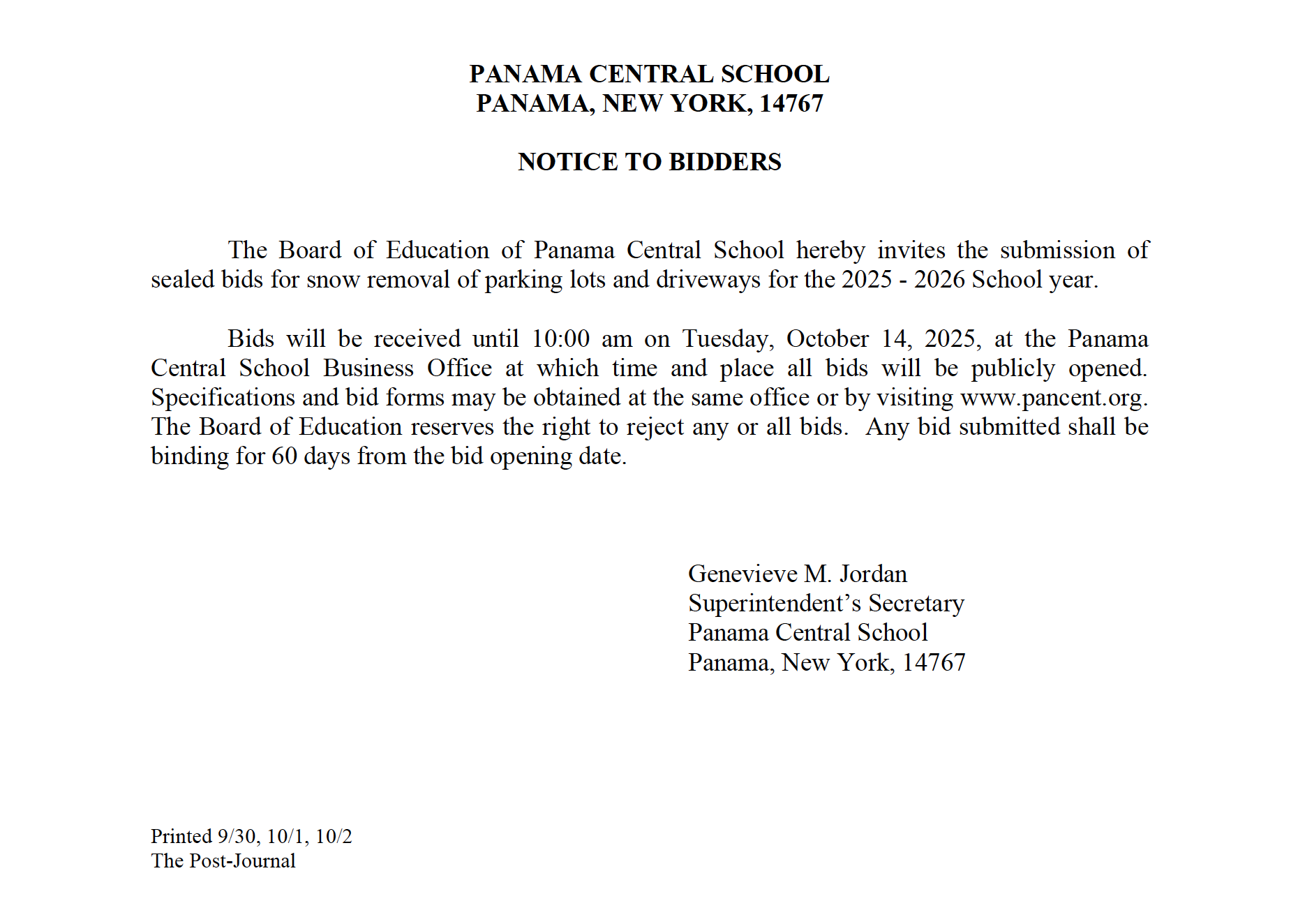 PANAMA CENTRAL SCHOOL
PANAMA, NEW YORK, 14767

NOTICE TO BIDDERS

The Board of Education of Panama Central School hereby invites the submission of sealed bids for snow removal of parking lots and driveways for the 2025 - 2026 School year.

Bids will be received until 10:00 am on Tuesday, October 14, 2025, at the Panama Central School Business Office at which time and place all bids will be publicly opened. Specifications and bid forms may be obtained at the same office or by visiting www.pancent.org. The Board of Education reserves the right to reject any or all bids. Any bid submitted shall be binding for 60 days from the bid opening date.

Genevieve M. Jordan
Superintendent's Secretary
Panama Central School
Panama, New York, 14767

Printed 9/30, 10/1, 10/2
The Post-Journal